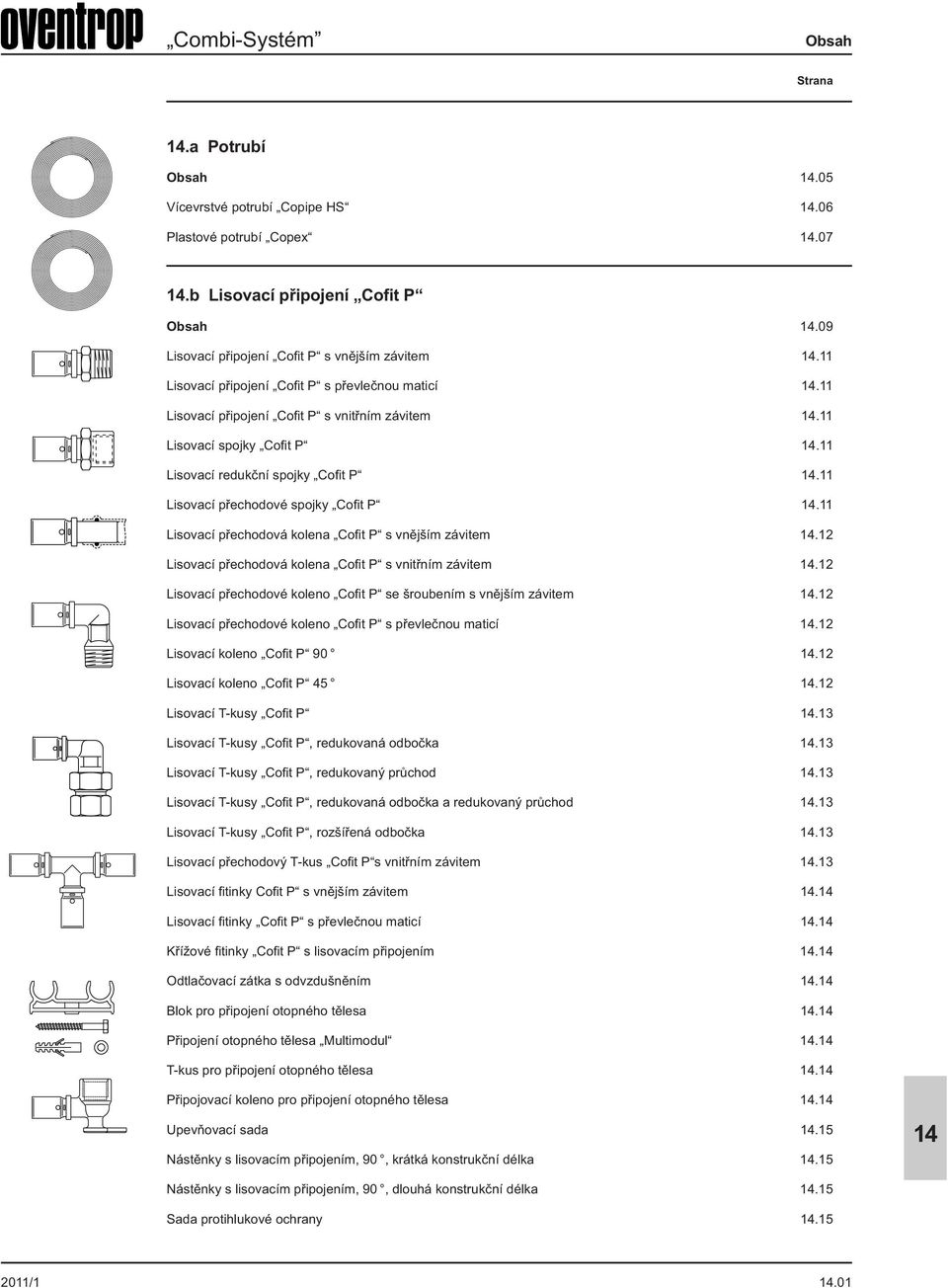 oventrop „Combi-Systém“ Obsah

Strana

14.a Potrubí

| | |
|---|---|
| Obsah | 14.05 |
| Vícevrstvé potrubí „Copipe HS“ | 14.06 |
| Plastové potrubí „Copex“ | 14.07 |

14.b Lisovací připojení „Cofit P“

| | |
|---|---|
| Obsah | 14.09 |
| Lisovací připojení „Cofit P“ s vnějším závitem | 14.11 |
| Lisovací připojení „Cofit P“ s převlečnou maticí | 14.11 |
| Lisovací připojení „Cofit P“ s vnitřním závitem | 14.11 |
| Lisovací spojky „Cofit P“ | 14.11 |
| Lisovací redukční spojky „Cofit P“ | 14.11 |
| Lisovací přechodové spojky „Cofit P“ | 14.11 |
| Lisovací přechodová kolena „Cofit P“ s vnějším závitem | 14.12 |
| Lisovací přechodová kolena „Cofit P“ s vnitřním závitem | 14.12 |
| Lisovací přechodové koleno „Cofit P“ se šroubením s vnějším závitem | 14.12 |
| Lisovací přechodové koleno „Cofit P“ s převlečnou maticí | 14.12 |
| Lisovací koleno „Cofit P“ 90 ° | 14.12 |
| Lisovací koleno „Cofit P“ 45 ° | 14.12 |
| Lisovací T-kusy „Cofit P“ | 14.13 |
| Lisovací T-kusy „Cofit P“, redukovaná odbočka | 14.13 |
| Lisovací T-kusy „Cofit P“, redukovaný průchod | 14.13 |
| Lisovací T-kusy „Cofit P“, redukovaná odbočka a redukovaný průchod | 14.13 |
| Lisovací T-kusy „Cofit P“, rozšířená odbočka | 14.13 |
| Lisovací přechodový T-kus „Cofit P“s vnitřním závitem | 14.13 |
| Lisovací fitinky Cofit P“ s vnějším závitem | 14.14 |
| Lisovací fitinky „Cofit P“ s převlečnou maticí | 14.14 |
| Křížové fitinky „Cofit P“ s lisovacím připojením | 14.14 |
| Odtlačovací zátka s odvzdušněním | 14.14 |
| Blok pro připojení otopného tělesa | 14.14 |
| Připojení otopného tělesa „Multimodul“ | 14.14 |
| T-kus pro připojení otopného tělesa | 14.14 |
| Připojovací koleno pro připojení otopného tělesa | 14.14 |
| Upevňovací sada | 14.15 |
| Nástěnky s lisovacím připojením, 90 °, krátká konstrukční délka | 14.15 |
| Nástěnky s lisovacím připojením, 90 °, dlouhá konstrukční délka | 14.15 |
| Sada protihlukové ochrany | 14.15 |

14

2011/1 14.01